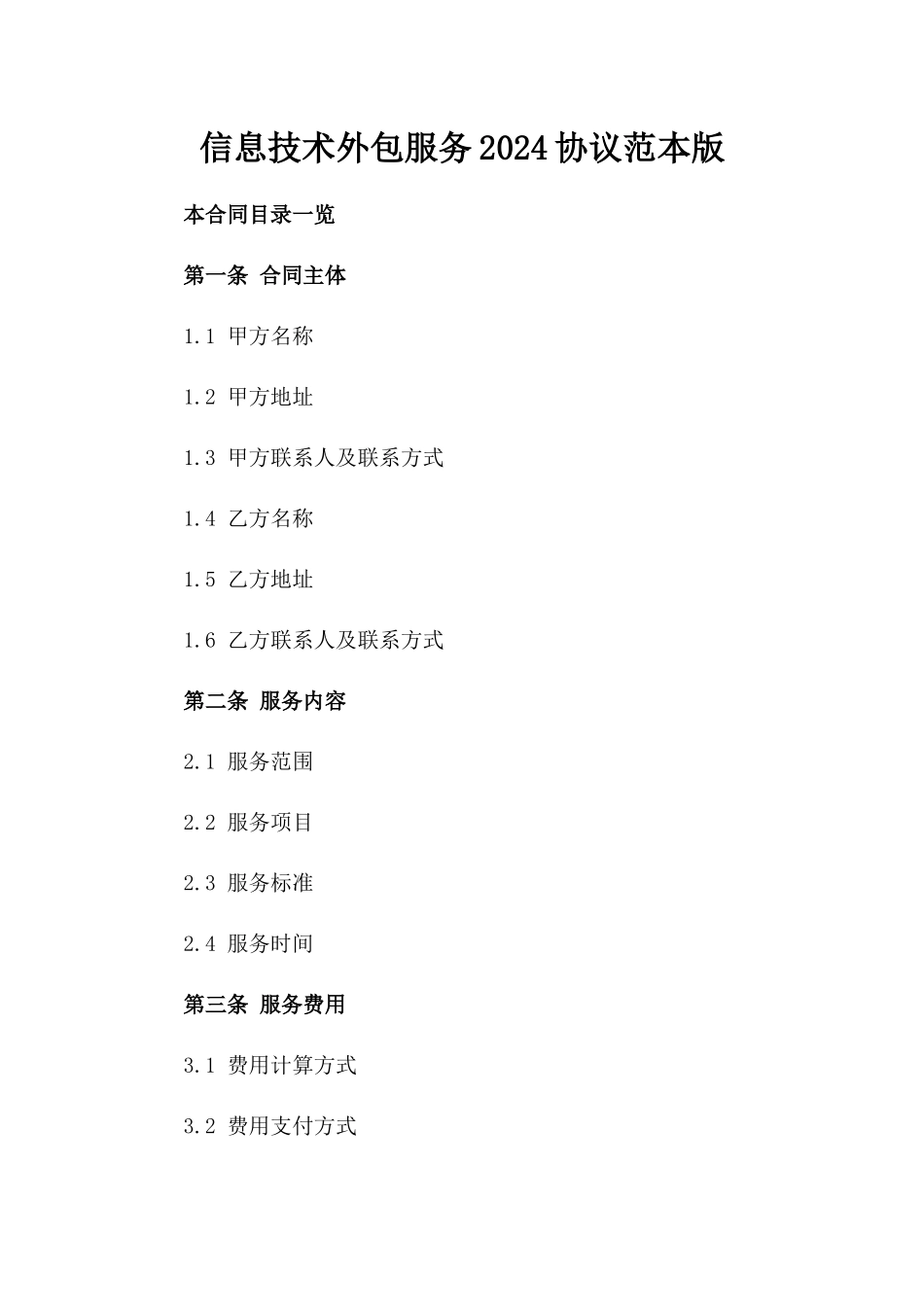 信息技术外包服务2024协议范本版

本合同目录一览

第一条 合同主体

1.1 甲方名称

1.2 甲方地址

1.3 甲方联系人及联系方式

1.4 乙方名称

1.5 乙方地址

1.6 乙方联系人及联系方式

第二条 服务内容

2.1 服务范围

2.2 服务项目

2.3 服务标准

2.4 服务时间

第三条 服务费用

3.1 费用计算方式

3.2 费用支付方式